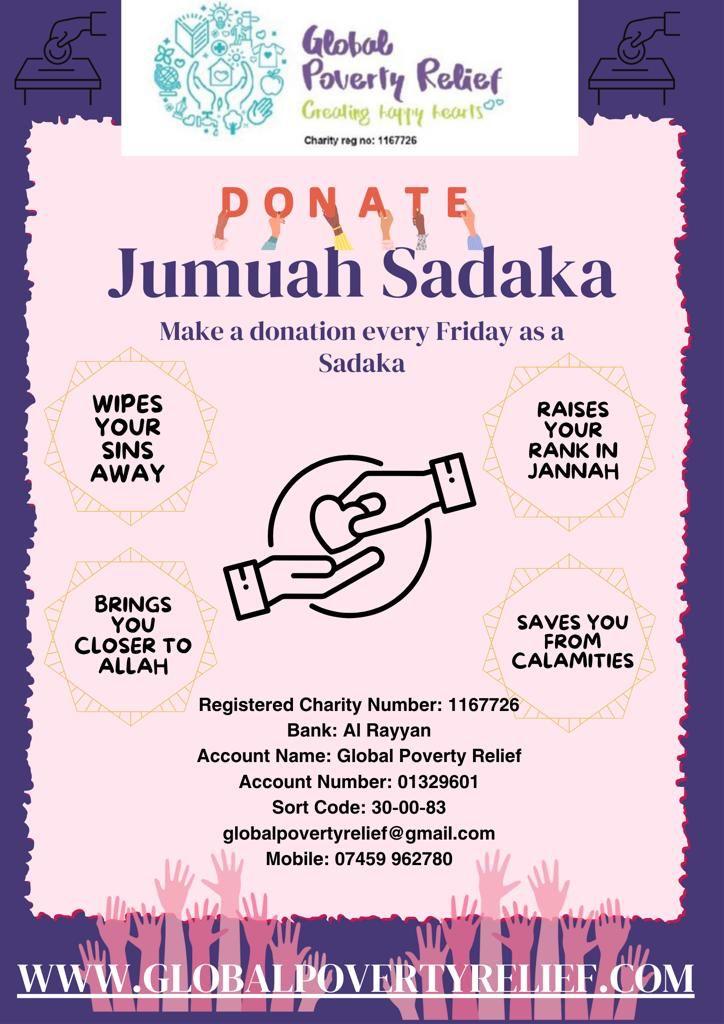 Global Poverty Relief
Creating happy hearts
Charity reg no: 1167726

DONATE
Jumuah Sadaka

Make a donation every Friday as a Sadaka

WIPES YOUR SINS AWAY

RAISES YOUR RANK IN JANNAH

BRINGS YOU CLOSER TO ALLAH

SAVES YOU FROM CALAMITIES

Registered Charity Number: 1167726
Bank: Al Rayyan
Account Name: Global Poverty Relief
Account Number: 01329601
Sort Code: 30-00-83
globalpovertyrelief@gmail.com
Mobile: 07459 962780

WWW.GLOBALPOVERTYRELIEF.COM